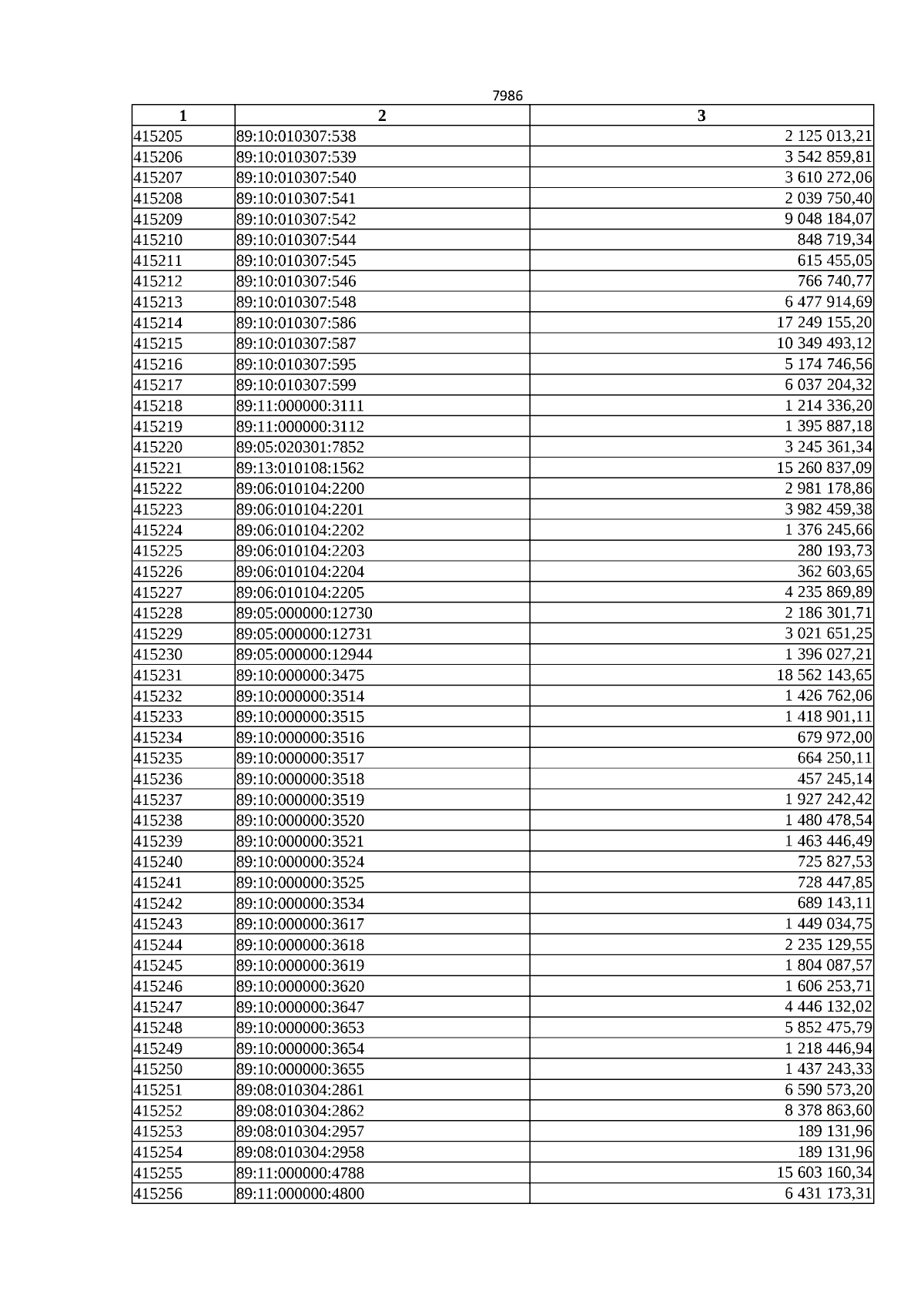 7986

| 1 | 2 | 3 |
|---|---|---|
| 415205 | 89:10:010307:538 | 2 125 013,21 |
| 415206 | 89:10:010307:539 | 3 542 859,81 |
| 415207 | 89:10:010307:540 | 3 610 272,06 |
| 415208 | 89:10:010307:541 | 2 039 750,40 |
| 415209 | 89:10:010307:542 | 9 048 184,07 |
| 415210 | 89:10:010307:544 | 848 719,34 |
| 415211 | 89:10:010307:545 | 615 455,05 |
| 415212 | 89:10:010307:546 | 766 740,77 |
| 415213 | 89:10:010307:548 | 6 477 914,69 |
| 415214 | 89:10:010307:586 | 17 249 155,20 |
| 415215 | 89:10:010307:587 | 10 349 493,12 |
| 415216 | 89:10:010307:595 | 5 174 746,56 |
| 415217 | 89:10:010307:599 | 6 037 204,32 |
| 415218 | 89:11:000000:3111 | 1 214 336,20 |
| 415219 | 89:11:000000:3112 | 1 395 887,18 |
| 415220 | 89:05:020301:7852 | 3 245 361,34 |
| 415221 | 89:13:010108:1562 | 15 260 837,09 |
| 415222 | 89:06:010104:2200 | 2 981 178,86 |
| 415223 | 89:06:010104:2201 | 3 982 459,38 |
| 415224 | 89:06:010104:2202 | 1 376 245,66 |
| 415225 | 89:06:010104:2203 | 280 193,73 |
| 415226 | 89:06:010104:2204 | 362 603,65 |
| 415227 | 89:06:010104:2205 | 4 235 869,89 |
| 415228 | 89:05:000000:12730 | 2 186 301,71 |
| 415229 | 89:05:000000:12731 | 3 021 651,25 |
| 415230 | 89:05:000000:12944 | 1 396 027,21 |
| 415231 | 89:10:000000:3475 | 18 562 143,65 |
| 415232 | 89:10:000000:3514 | 1 426 762,06 |
| 415233 | 89:10:000000:3515 | 1 418 901,11 |
| 415234 | 89:10:000000:3516 | 679 972,00 |
| 415235 | 89:10:000000:3517 | 664 250,11 |
| 415236 | 89:10:000000:3518 | 457 245,14 |
| 415237 | 89:10:000000:3519 | 1 927 242,42 |
| 415238 | 89:10:000000:3520 | 1 480 478,54 |
| 415239 | 89:10:000000:3521 | 1 463 446,49 |
| 415240 | 89:10:000000:3524 | 725 827,53 |
| 415241 | 89:10:000000:3525 | 728 447,85 |
| 415242 | 89:10:000000:3534 | 689 143,11 |
| 415243 | 89:10:000000:3617 | 1 449 034,75 |
| 415244 | 89:10:000000:3618 | 2 235 129,55 |
| 415245 | 89:10:000000:3619 | 1 804 087,57 |
| 415246 | 89:10:000000:3620 | 1 606 253,71 |
| 415247 | 89:10:000000:3647 | 4 446 132,02 |
| 415248 | 89:10:000000:3653 | 5 852 475,79 |
| 415249 | 89:10:000000:3654 | 1 218 446,94 |
| 415250 | 89:10:000000:3655 | 1 437 243,33 |
| 415251 | 89:08:010304:2861 | 6 590 573,20 |
| 415252 | 89:08:010304:2862 | 8 378 863,60 |
| 415253 | 89:08:010304:2957 | 189 131,96 |
| 415254 | 89:08:010304:2958 | 189 131,96 |
| 415255 | 89:11:000000:4788 | 15 603 160,34 |
| 415256 | 89:11:000000:4800 | 6 431 173,31 |